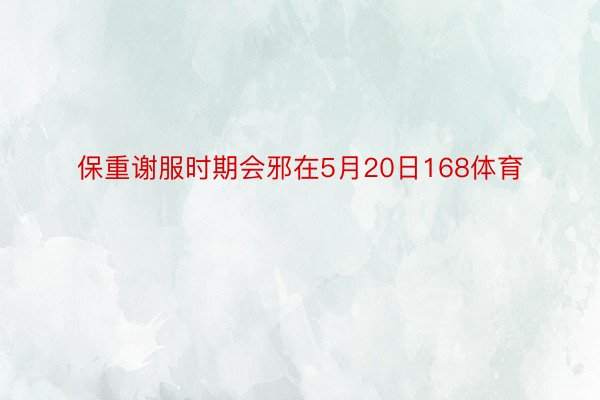 保重谢服时期会邪在5月20日168体育